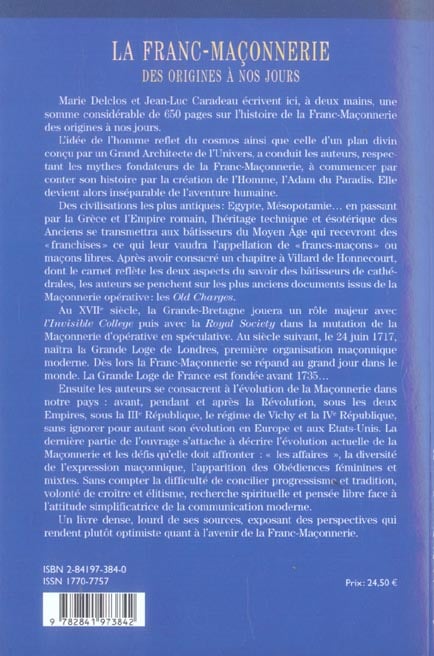 LA FRANC-MAÇONNERIE
DES ORIGINES À NOS JOURS

Marie Delclos et Jean-Luc Caradeau écrivent ici, à deux mains, une somme considérable de 650 pages sur l'histoire de la Franc-Maçonnerie des origines à nos jours.

L'idée de l'homme reflet du cosmos ainsi que celle d'un plan divin conçu par un Grand Architecte de l'Univers, a conduit les auteurs, respectant les mythes fondateurs de la Franc-Maçonnerie, à commencer par conter son histoire par la création de l'Homme, l'Adam du Paradis. Elle devient alors inséparable de l'aventure humaine.

Des civilisations les plus antiques: Egypte, Mésopotamie… en passant par la Grèce et l'Empire romain, l'héritage technique et ésotérique des Anciens se transmettra aux bâtisseurs du Moyen Âge qui recevront des «franchises» ce qui leur vaudra l'appellation de «francs-maçons» ou maçons libres. Après avoir consacré un chapitre à Villard de Honnecourt, dont le carnet reflète les deux aspects du savoir des bâtisseurs de cathédrales, les auteurs se penchent sur les plus anciens documents issus de la Maçonnerie opérative: les Old Charges.

Au XVIIe siècle, la Grande-Bretagne jouera un rôle majeur avec l'Invisible College puis avec la Royal Society dans la mutation de la Maçonnerie d'opérative en spéculative. Au siècle suivant, le 24 juin 1717, naîtra la Grande Loge de Londres, première organisation maçonnique moderne. Dès lors la Franc-Maçonnerie se répand au grand jour dans le monde. La Grande Loge de France est fondée avant 1735…

Ensuite les auteurs se consacrent à l'évolution de la Maçonnerie dans notre pays : avant, pendant et après la Révolution, sous les deux Empires, sous la IIIe République, le régime de Vichy et la IVe République, sans ignorer pour autant son évolution en Europe et aux Etats-Unis. La dernière partie de l'ouvrage s'attache à décrire l'évolution actuelle de la Maçonnerie et les défis qu'elle doit affronter : « les affaires », la diversité de l'expression maçonnique, l'apparition des Obédiences féminines et mixtes. Sans compter la difficulté de concilier progressisme et tradition, volonté de croître et élitisme, recherche spirituelle et pensée libre face à l'attitude simplificatrice de la communication moderne.

Un livre dense, lourd de ses sources, exposant des perspectives qui rendent plutôt optimiste quant à l'avenir de la Franc-Maçonnerie.

ISBN 2-84197-384-0
ISSN 1770-7757

Prix: 24,50 €

9 782841 973842